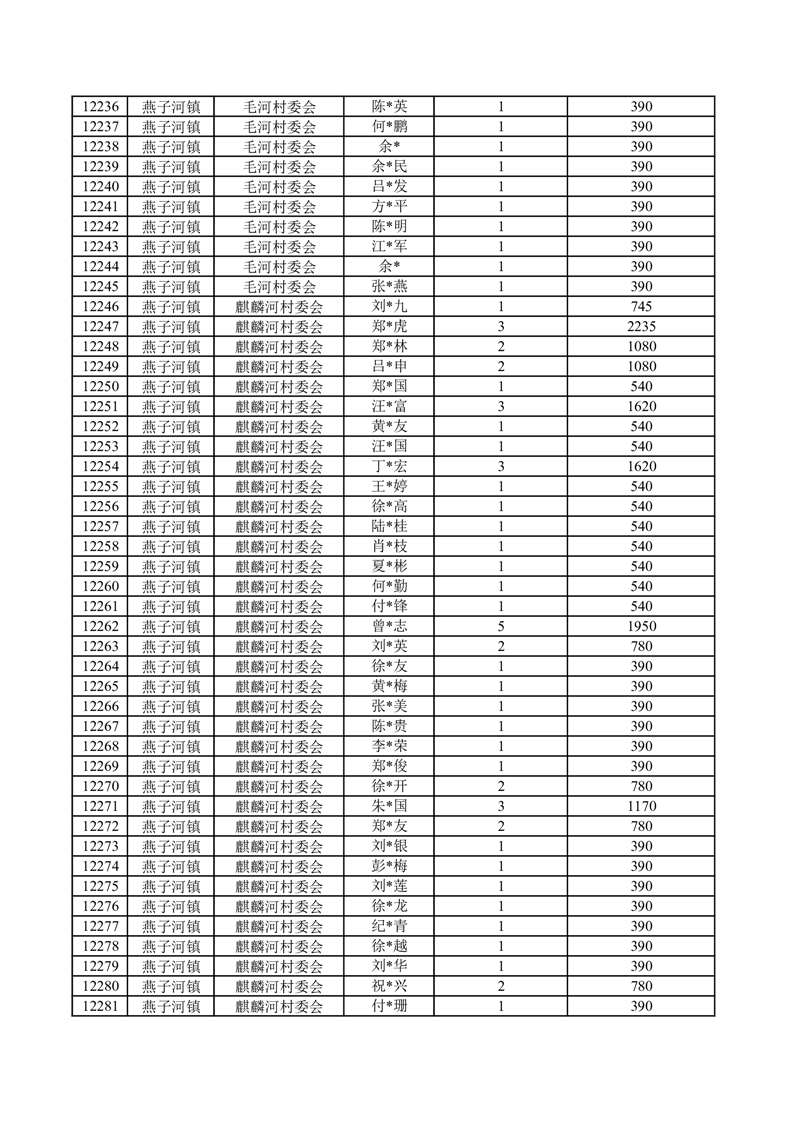 | 12236 | 燕子河镇 | 毛河村委会 | 陈*英 | 1 | 390 |
|---|---|---|---|---|---|
| 12237 | 燕子河镇 | 毛河村委会 | 何*鹏 | 1 | 390 |
| 12238 | 燕子河镇 | 毛河村委会 | 余* | 1 | 390 |
| 12239 | 燕子河镇 | 毛河村委会 | 余*民 | 1 | 390 |
| 12240 | 燕子河镇 | 毛河村委会 | 吕*发 | 1 | 390 |
| 12241 | 燕子河镇 | 毛河村委会 | 方*平 | 1 | 390 |
| 12242 | 燕子河镇 | 毛河村委会 | 陈*明 | 1 | 390 |
| 12243 | 燕子河镇 | 毛河村委会 | 江*军 | 1 | 390 |
| 12244 | 燕子河镇 | 毛河村委会 | 余* | 1 | 390 |
| 12245 | 燕子河镇 | 毛河村委会 | 张*燕 | 1 | 390 |
| 12246 | 燕子河镇 | 麒麟河村委会 | 刘*九 | 1 | 745 |
| 12247 | 燕子河镇 | 麒麟河村委会 | 郑*虎 | 3 | 2235 |
| 12248 | 燕子河镇 | 麒麟河村委会 | 郑*林 | 2 | 1080 |
| 12249 | 燕子河镇 | 麒麟河村委会 | 吕*申 | 2 | 1080 |
| 12250 | 燕子河镇 | 麒麟河村委会 | 郑*国 | 1 | 540 |
| 12251 | 燕子河镇 | 麒麟河村委会 | 汪*富 | 3 | 1620 |
| 12252 | 燕子河镇 | 麒麟河村委会 | 黄*友 | 1 | 540 |
| 12253 | 燕子河镇 | 麒麟河村委会 | 汪*国 | 1 | 540 |
| 12254 | 燕子河镇 | 麒麟河村委会 | 丁*宏 | 3 | 1620 |
| 12255 | 燕子河镇 | 麒麟河村委会 | 王*婷 | 1 | 540 |
| 12256 | 燕子河镇 | 麒麟河村委会 | 徐*高 | 1 | 540 |
| 12257 | 燕子河镇 | 麒麟河村委会 | 陆*桂 | 1 | 540 |
| 12258 | 燕子河镇 | 麒麟河村委会 | 肖*枝 | 1 | 540 |
| 12259 | 燕子河镇 | 麒麟河村委会 | 夏*彬 | 1 | 540 |
| 12260 | 燕子河镇 | 麒麟河村委会 | 何*勤 | 1 | 540 |
| 12261 | 燕子河镇 | 麒麟河村委会 | 付*锋 | 1 | 540 |
| 12262 | 燕子河镇 | 麒麟河村委会 | 曾*志 | 5 | 1950 |
| 12263 | 燕子河镇 | 麒麟河村委会 | 刘*英 | 2 | 780 |
| 12264 | 燕子河镇 | 麒麟河村委会 | 徐*友 | 1 | 390 |
| 12265 | 燕子河镇 | 麒麟河村委会 | 黄*梅 | 1 | 390 |
| 12266 | 燕子河镇 | 麒麟河村委会 | 张*美 | 1 | 390 |
| 12267 | 燕子河镇 | 麒麟河村委会 | 陈*贵 | 1 | 390 |
| 12268 | 燕子河镇 | 麒麟河村委会 | 李*荣 | 1 | 390 |
| 12269 | 燕子河镇 | 麒麟河村委会 | 郑*俊 | 1 | 390 |
| 12270 | 燕子河镇 | 麒麟河村委会 | 徐*开 | 2 | 780 |
| 12271 | 燕子河镇 | 麒麟河村委会 | 朱*国 | 3 | 1170 |
| 12272 | 燕子河镇 | 麒麟河村委会 | 郑*友 | 2 | 780 |
| 12273 | 燕子河镇 | 麒麟河村委会 | 刘*银 | 1 | 390 |
| 12274 | 燕子河镇 | 麒麟河村委会 | 彭*梅 | 1 | 390 |
| 12275 | 燕子河镇 | 麒麟河村委会 | 刘*莲 | 1 | 390 |
| 12276 | 燕子河镇 | 麒麟河村委会 | 徐*龙 | 1 | 390 |
| 12277 | 燕子河镇 | 麒麟河村委会 | 纪*青 | 1 | 390 |
| 12278 | 燕子河镇 | 麒麟河村委会 | 徐*越 | 1 | 390 |
| 12279 | 燕子河镇 | 麒麟河村委会 | 刘*华 | 1 | 390 |
| 12280 | 燕子河镇 | 麒麟河村委会 | 祝*兴 | 2 | 780 |
| 12281 | 燕子河镇 | 麒麟河村委会 | 付*珊 | 1 | 390 |